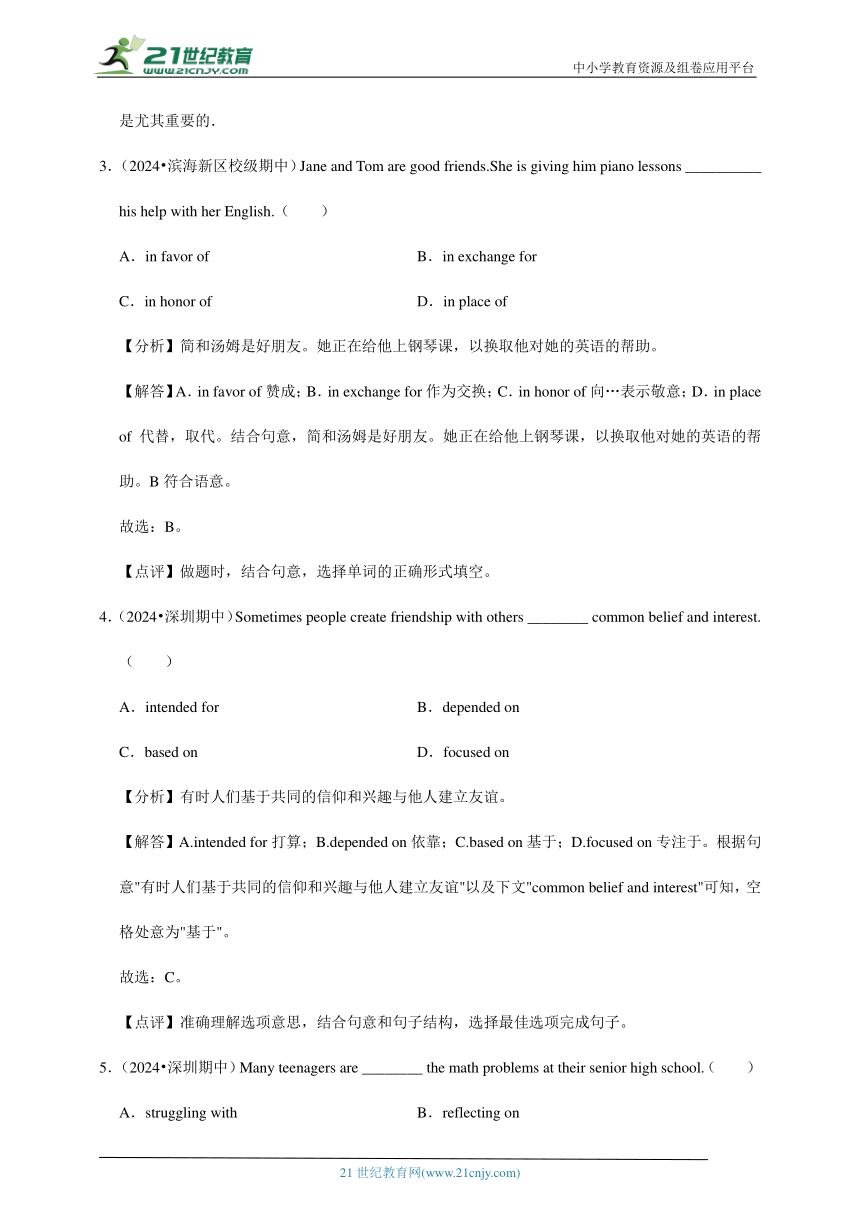 21世纪教育
www.21cnjy.com
中小学教育资源及组卷应用平台

是尤其重要的.

3.（2024•滨海新区校级期中）Jane and Tom are good friends.She is giving him piano lessons __________ his help with her English.（　　）

A．in favor of

B．in exchange for

C．in honor of

D．in place of

【分析】简和汤姆是好朋友。她正在给他上钢琴课，以换取他对她的英语的帮助。

【解答】A．in favor of 赞成；B．in exchange for 作为交换；C．in honor of 向…表示敬意；D．in place of 代替，取代。结合句意，简和汤姆是好朋友。她正在给他上钢琴课，以换取他对她的英语的帮助。B 符合语意。

故选：B。

【点评】做题时，结合句意，选择单词的正确形式填空。

4.（2024•深圳期中）Sometimes people create friendship with others ________ common belief and interest.（　　）

A．intended for

B．depended on

C．based on

D．focused on

【分析】有时人们基于共同的信仰和兴趣与他人建立友谊。

【解答】A.intended for 打算；B.depended on 依靠；C.based on 基于；D.focused on 专注于。根据句意"有时人们基于共同的信仰和兴趣与他人建立友谊"以及下文"common belief and interest"可知，空格处意为"基于"。

故选：C。

【点评】准确理解选项意思，结合句意和句子结构，选择最佳选项完成句子。

5.（2024•深圳期中）Many teenagers are ________ the math problems at their senior high school.（　　）

A．struggling with

B．reflecting on

21 世纪教育网(www.21cnjy.com)